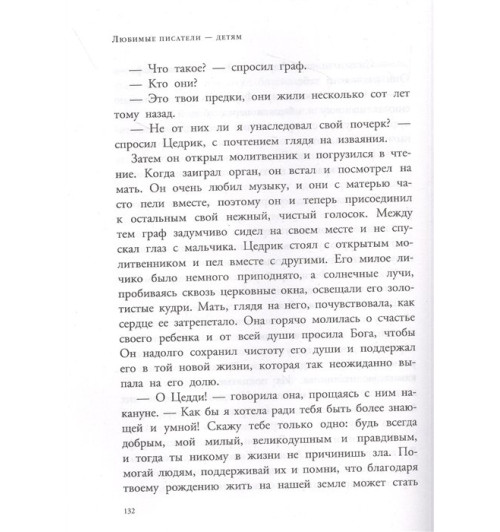 Любимые писатели — детям

— Что такое? — спросил граф.

— Кто они?

— Это твои предки, они жили несколько сот лет тому назад.

— Не от них ли я унаследовал свой почерк? — спросил Цедрик, с почтением глядя на изваяния.

Затем он открыл молитвенник и погрузился в чтение. Когда заиграл орган, он встал и посмотрел на мать. Он очень любил музыку, и они с матерью часто пели вместе, поэтому он и теперь присоединил к остальным свой нежный, чистый голосок. Между тем граф задумчиво сидел на своем месте и не спускал глаз с мальчика. Цедрик стоял с открытым молитвенником и пел вместе с другими. Его милое личико было немного приподнято, а солнечные лучи, пробиваясь сквозь церковные окна, освещали его золотистые кудри. Мать, глядя на него, почувствовала, как сердце ее затрепетало. Она горячо молилась о счастье своего ребенка и от всей души просила Бога, чтобы Он надолго сохранил чистоту его души и поддержал его в той новой жизни, которая так неожиданно выпала на его долю.

— О Цедди! — говорила она, прощаясь с ним накануне. — Как бы я хотела ради тебя быть более знающей и умной! Скажу тебе только одно: будь всегда добрым, мой милый, великодушным и правдивым, и тогда ты никому в жизни не причинишь зла. Помогай людям, поддерживай их и помни, что благодаря твоему рождению жить на нашей земле может стать

132